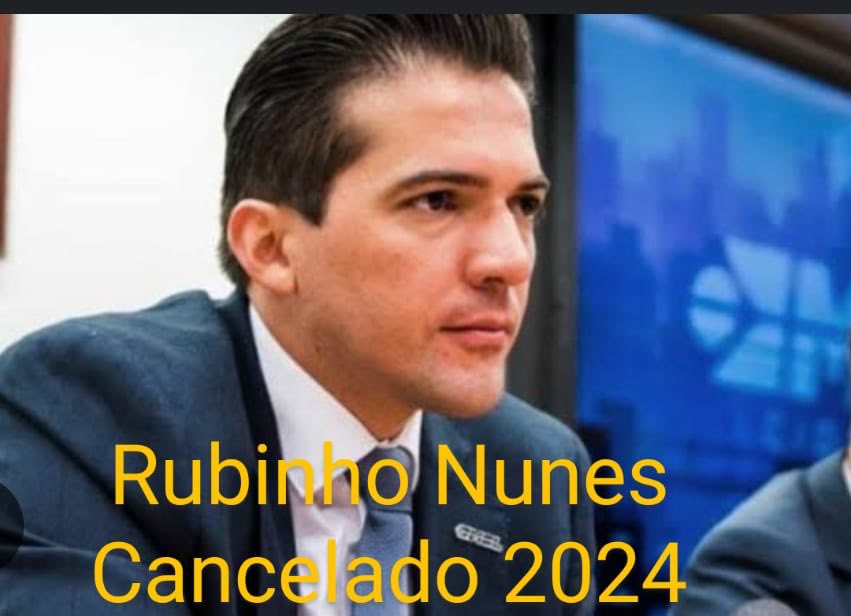 Rubinho Nunes
Cancelado 2024